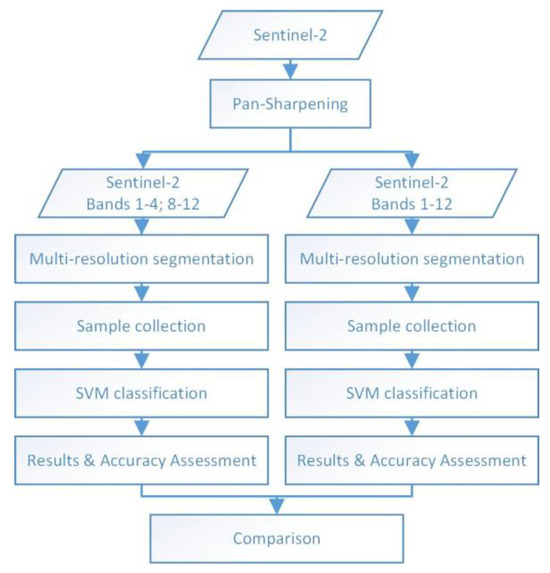 Sentinel-2

Pan-Sharpening

Sentinel-2
Bands 1-4; 8-12

Multi-resolution segmentation

Sample collection

SVM classification

Results & Accuracy Assessment

Sentinel-2
Bands 1-12

Multi-resolution segmentation

Sample collection

SVM classification

Results & Accuracy Assessment

Comparison